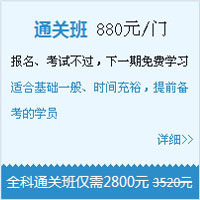 通关班 880元/门

报名、考试不过，下一期免费学习

适合基础一般、时间充裕，提前备考的学员

详细>>

全科通关班仅需2800元 3520元